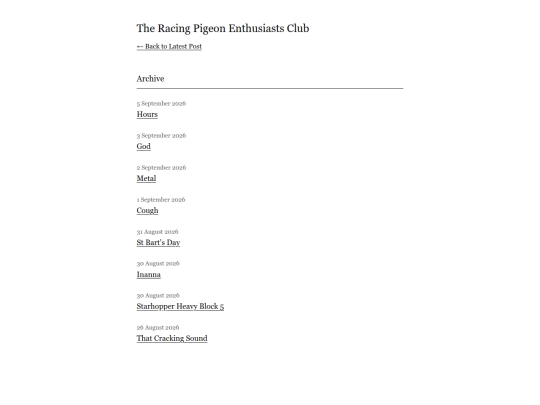 The Racing Pigeon Enthusiasts Club

← Back to Latest Post

Archive

5 September 2026
Hours

3 September 2026
God

2 September 2026
Metal

1 September 2026
Cough

31 August 2026
St Bart's Day

30 August 2026
Inanna

30 August 2026
Starhopper Heavy Block 5

26 August 2026
That Cracking Sound